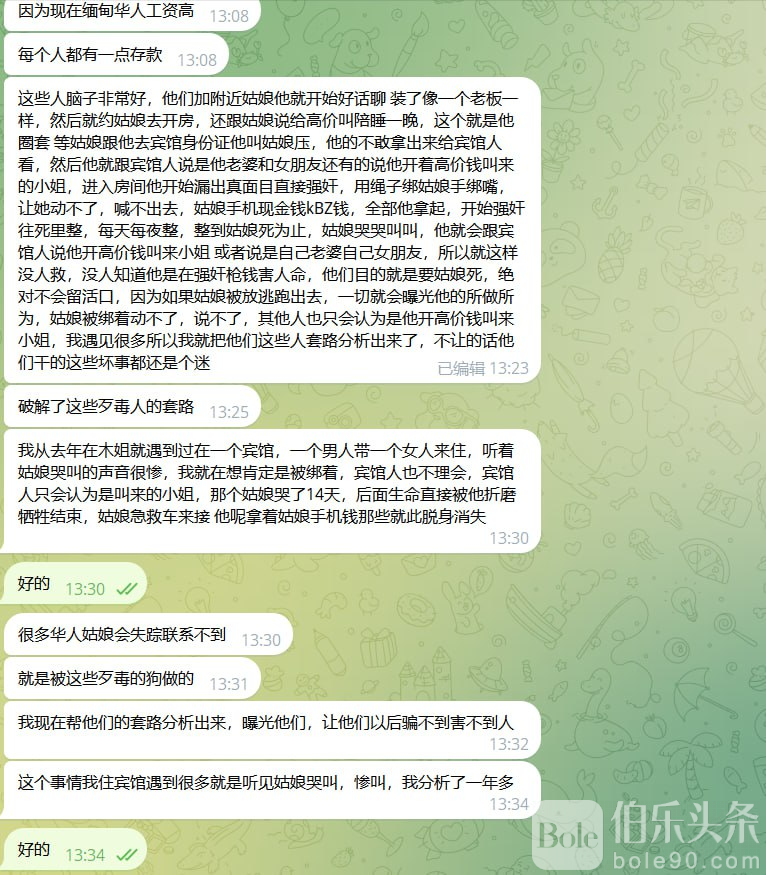 因为现在缅甸华人工资高 13:08

每个人都有一点存款 13:08

这些人脑子非常好，他们加附近姑娘他就开始好话聊 装了像一个老板一样，然后就约姑娘去开房，还跟姑娘说给高价叫陪睡一晚，这个就是他圈套 等姑娘跟他去宾馆身份证他叫姑娘压，他的不敢拿出来给宾馆人看，然后他就跟宾馆人说是他老婆和女朋友还有的说他开着高价钱叫来的小姐，进入房间他开始漏出真面目直接强奸，用绳子绑姑娘手绑嘴，让她动不了，喊不出去，姑娘手机现金钱KBZ钱，全部他拿起，开始强奸往死里整，每天每夜整，整到姑娘死为止，姑娘哭哭叫叫，他就会跟宾馆人说他开高价钱叫来小姐 或者说是自己老婆自己女朋友，所以就这样没人救，没人知道他是在强奸枪钱害人命，他们目的就是要姑娘死，绝对不会留活口，因为如果姑娘被放逃跑出去，一切就会曝光他的所做所为，姑娘被绑着动不了，说不了，其他人也只会认为是他开高价钱叫来小姐，我遇见很多所以我就把他们这些人套路分析出来了，不让的话他们干的这些坏事都还是个迷 已编辑 13:23

破解了这些歹毒人的套路 13:25

我从去年在木姐就遇到过在一个宾馆，一个男人带一个女人来住，听着姑娘哭叫的声音很惨，我就在想肯定是被绑着，宾馆人也不理会，宾馆人只会认为是叫来的小姐，那个姑娘哭了14天，后面生命直接被他折磨牺牲结束，姑娘急救车来接 他呢拿着姑娘手机钱那些就此脱身消失 13:30

好的 13:30

很多华人姑娘会失踪联系不到 13:30

就是被这些歹毒的狗做的 13:31

我现在帮他们的套路分析出来，曝光他们，让他们以后骗不到害不到人 13:32

这个事情我住宾馆遇到很多就是听见姑娘哭叫，惨叫，我分析了一年多 13:34

好的 13:34

Bole 伯乐头条 bole90.com